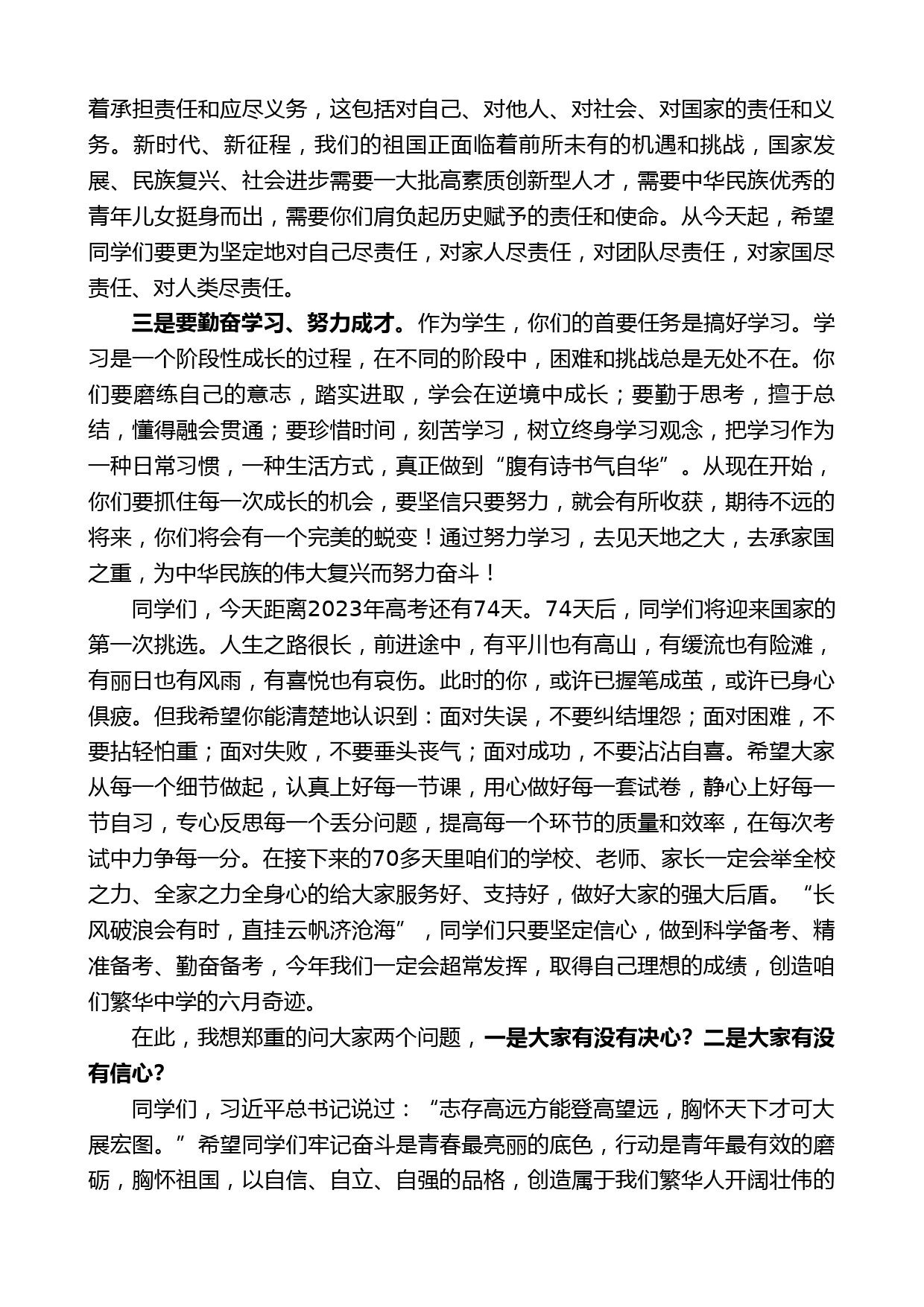 着承担责任和应尽义务，这包括对自己、对他人、对社会、对国家的责任和义务。新时代、新征程，我们的祖国正面临着前所未有的机遇和挑战，国家发展、民族复兴、社会进步需要一大批高素质创新型人才，需要中华民族优秀的青年儿女挺身而出，需要你们肩负起历史赋予的责任和使命。从今天起，希望同学们要更为坚定地对自己尽责任，对家人尽责任，对团队尽责任，对家国尽责任、对人类尽责任。

三是要勤奋学习、努力成才。作为学生，你们的首要任务是搞好学习。学习是一个阶段性成长的过程，在不同的阶段中，困难和挑战总是无处不在。你们要磨练自己的意志，踏实进取，学会在逆境中成长；要勤于思考，擅于总结，懂得融会贯通；要珍惜时间，刻苦学习，树立终身学习观念，把学习作为一种日常习惯，一种生活方式，真正做到“腹有诗书气自华”。从现在开始，你们要抓住每一次成长的机会，要坚信只要努力，就会有所收获，期待不远的将来，你们将会有一个完美的蜕变！通过努力学习，去见天地之大，去承家国之重，为中华民族的伟大复兴而努力奋斗！

同学们，今天距离2023年高考还有74天。74天后，同学们将迎来国家的第一次挑选。人生之路很长，前进途中，有平川也有高山，有缓流也有险滩，有丽日也有风雨，有喜悦也有哀伤。此时的你，或许已握笔成茧，或许已身心俱疲。但我希望你能清楚地认识到：面对失误，不要纠结埋怨；面对困难，不要拈轻怕重；面对失败，不要垂头丧气；面对成功，不要沾沾自喜。希望大家从每一个细节做起，认真上好每一节课，用心做好每一套试卷，静心上好每一节自习，专心反思每一个丢分问题，提高每一个环节的质量和效率，在每次考试中力争每一分。在接下来的70多天里咱们的学校、老师、家长一定会举全校之力、全家之力全身心的给大家服务好、支持好，做好大家的强大后盾。“长风破浪会有时，直挂云帆济沧海”，同学们只要坚定信心，做到科学备考、精准备考、勤奋备考，今年我们一定会超常发挥，取得自己理想的成绩，创造咱们繁华中学的六月奇迹。

在此，我想郑重的问大家两个问题，一是大家有没有决心？二是大家有没有信心？

同学们，习近平总书记说过：“志存高远方能登高望远，胸怀天下才可大展宏图。”希望同学们牢记奋斗是青春最亮丽的底色，行动是青年最有效的磨砺，胸怀祖国，以自信、自立、自强的品格，创造属于我们繁华人开阔壮伟的